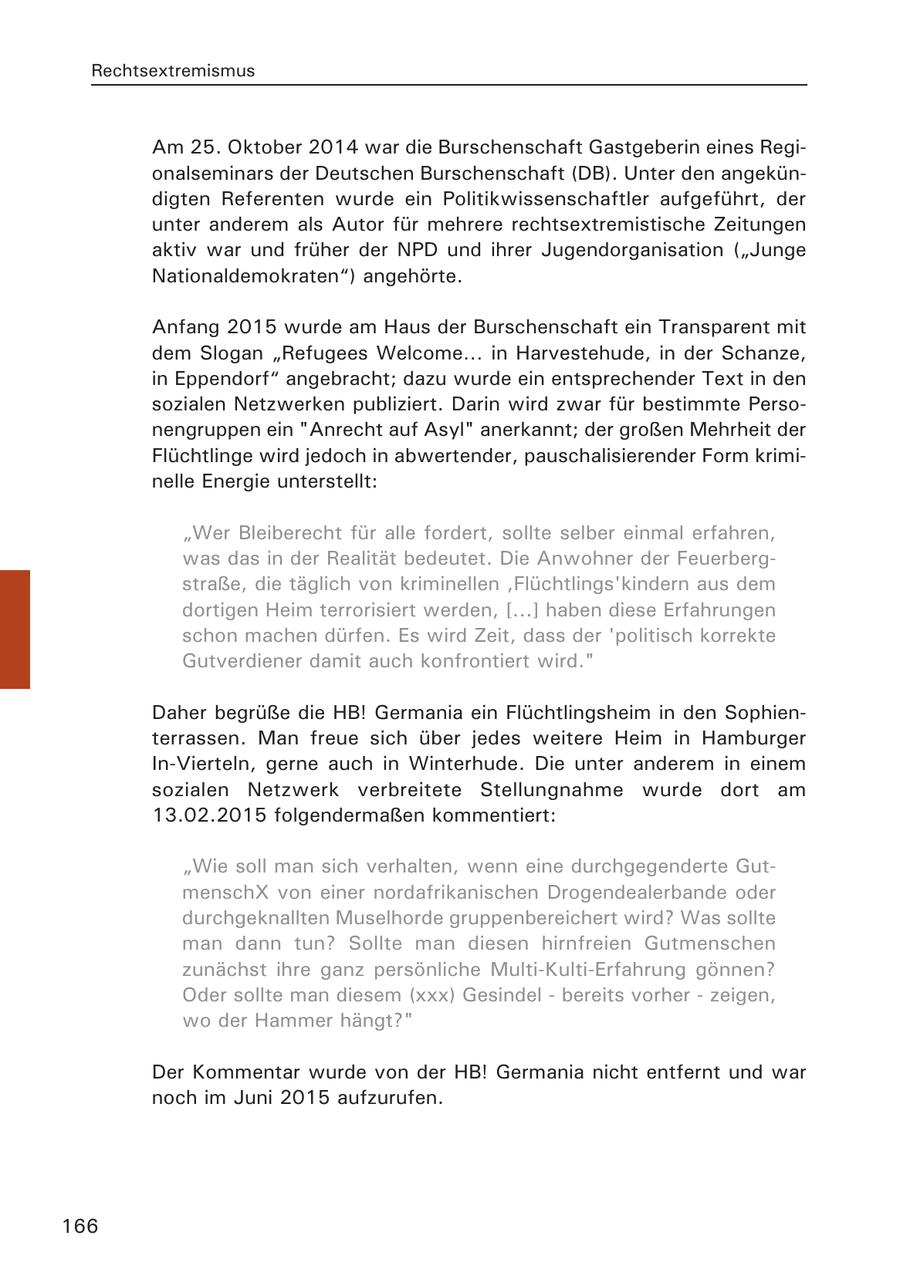 Rechtsextremismus

Am 25. Oktober 2014 war die Burschenschaft Gastgeberin eines Regionalseminars der Deutschen Burschenschaft (DB). Unter den angekündigten Referenten wurde ein Politikwissenschaftler aufgeführt, der unter anderem als Autor für mehrere rechtsextremistische Zeitungen aktiv war und früher der NPD und ihrer Jugendorganisation („Junge Nationaldemokraten“) angehörte.

Anfang 2015 wurde am Haus der Burschenschaft ein Transparent mit dem Slogan „Refugees Welcome… in Harvestehude, in der Schanze, in Eppendorf“ angebracht; dazu wurde ein entsprechender Text in den sozialen Netzwerken publiziert. Darin wird zwar für bestimmte Personengruppen ein "Anrecht auf Asyl" anerkannt; der großen Mehrheit der Flüchtlinge wird jedoch in abwertender, pauschalisierender Form kriminelle Energie unterstellt:

„Wer Bleiberecht für alle fordert, sollte selber einmal erfahren, was das in der Realität bedeutet. Die Anwohner der Feuerbergstraße, die täglich von kriminellen ‚Flüchtlings'kindern aus dem dortigen Heim terrorisiert werden, […] haben diese Erfahrungen schon machen dürfen. Es wird Zeit, dass der 'politisch korrekte Gutverdiener damit auch konfrontiert wird."

Daher begrüße die HB! Germania ein Flüchtlingsheim in den Sophienterrassen. Man freue sich über jedes weitere Heim in Hamburger In-Vierteln, gerne auch in Winterhude. Die unter anderem in einem sozialen Netzwerk verbreitete Stellungnahme wurde dort am 13.02.2015 folgendermaßen kommentiert:

„Wie soll man sich verhalten, wenn eine durchgegenderte GutmenschX von einer nordafrikanischen Drogendealerbande oder durchgeknallten Muselhorde gruppenbereichert wird? Was sollte man dann tun? Sollte man diesen hirnfreien Gutmenschen zunächst ihre ganz persönliche Multi-Kulti-Erfahrung gönnen? Oder sollte man diesem (xxx) Gesindel - bereits vorher - zeigen, wo der Hammer hängt?"

Der Kommentar wurde von der HB! Germania nicht entfernt und war noch im Juni 2015 aufzurufen.

166